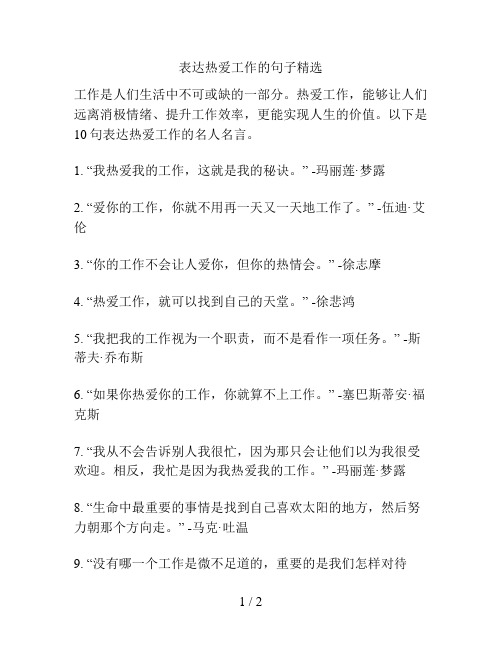 表达热爱工作的句子精选

工作是人们生活中不可或缺的一部分。热爱工作，能够让人们远离消极情绪、提升工作效率，更能实现人生的价值。以下是10句表达热爱工作的名人名言。

1. “我热爱我的工作，这就是我的秘诀。” -玛丽莲·梦露

2. “爱你的工作，你就不用再一天又一天地工作了。” -伍迪·艾伦

3. “你的工作不会让人爱你，但你的热情会。” -徐志摩

4. “热爱工作，就可以找到自己的天堂。” -徐悲鸿

5. “我把我的工作视为一个职责，而不是看作一项任务。” -斯蒂夫·乔布斯

6. “如果你热爱你的工作，你就算不上工作。” -塞巴斯蒂安·福克斯

7. “我从不会告诉别人我很忙，因为那只会让他们以为我很受欢迎。相反，我忙是因为我热爱我的工作。” -玛丽莲·梦露

8. “生命中最重要的事情是找到自己喜欢太阳的地方，然后努力朝那个方向走。” -马克·吐温

9. “没有哪一个工作是微不足道的，重要的是我们怎样对待

1 / 2